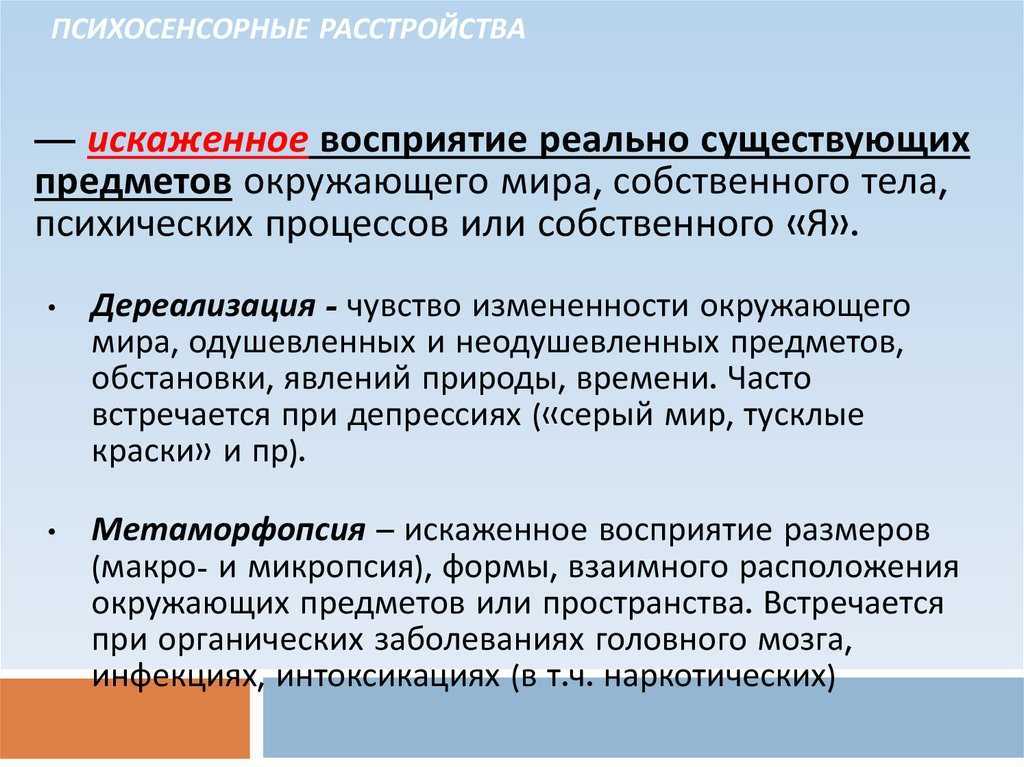 ПСИХОСЕНСОРНЫЕ РАССТРОЙСТВА

— искаженное восприятие реально существующих предметов окружающего мира, собственного тела, психических процессов или собственного «Я».

• Дереализация - чувство измененности окружающего мира, одушевленных и неодушевленных предметов, обстановки, явлений природы, времени. Часто встречается при депрессиях («серый мир, тусклые краски» и пр).

• Метаморфопсия – искаженное восприятие размеров (макро- и микропсия), формы, взаимного расположения окружающих предметов или пространства. Встречается при органических заболеваниях головного мозга, инфекциях, интоксикациях (в т.ч. наркотических)